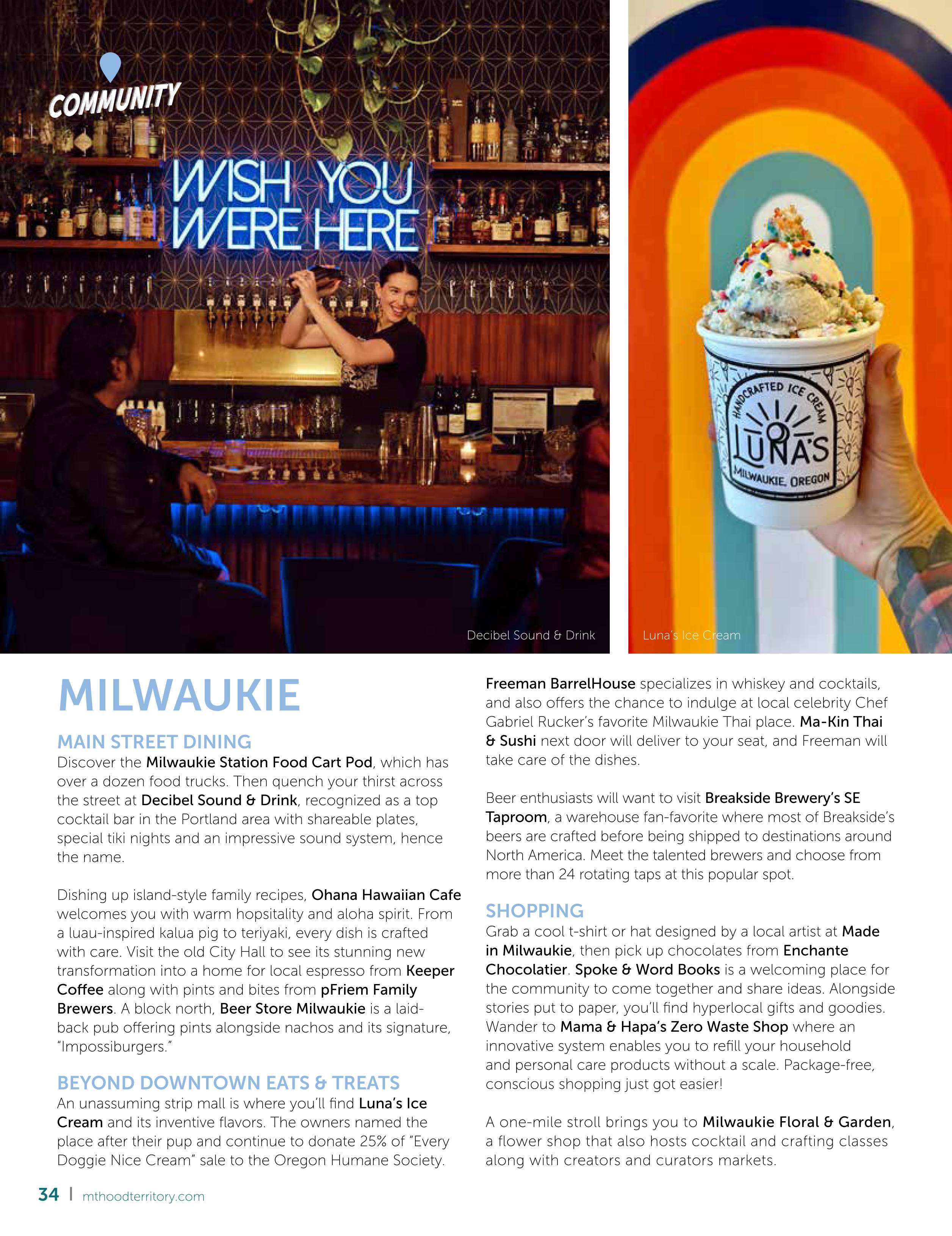 COMMUNITY

WISH YOU WERE HERE

Decibel Sound & Drink

HANDCRAFTED ICE CREAM
LUNA'S
MILWAUKIE, OREGON

Luna's Ice Cream

MILWAUKIE

MAIN STREET DINING

Discover the Milwaukie Station Food Cart Pod, which has over a dozen food trucks. Then quench your thirst across the street at Decibel Sound & Drink, recognized as a top cocktail bar in the Portland area with shareable plates, special tiki nights and an impressive sound system, hence the name.

Dishing up island-style family recipes, Ohana Hawaiian Cafe welcomes you with warm hopsitality and aloha spirit. From a luau-inspired kalua pig to teriyaki, every dish is crafted with care. Visit the old City Hall to see its stunning new transformation into a home for local espresso from Keeper Coffee along with pints and bites from pFriem Family Brewers. A block north, Beer Store Milwaukie is a laid-back pub offering pints alongside nachos and its signature, "Impossiburgers."

BEYOND DOWNTOWN EATS & TREATS

An unassuming strip mall is where you'll find Luna's Ice Cream and its inventive flavors. The owners named the place after their pup and continue to donate 25% of "Every Doggie Nice Cream" sale to the Oregon Humane Society.

Freeman BarrelHouse specializes in whiskey and cocktails, and also offers the chance to indulge at local celebrity Chef Gabriel Rucker's favorite Milwaukie Thai place. Ma-Kin Thai & Sushi next door will deliver to your seat, and Freeman will take care of the dishes.

Beer enthusiasts will want to visit Breakside Brewery's SE Taproom, a warehouse fan-favorite where most of Breakside's beers are crafted before being shipped to destinations around North America. Meet the talented brewers and choose from more than 24 rotating taps at this popular spot.

SHOPPING

Grab a cool t-shirt or hat designed by a local artist at Made in Milwaukie, then pick up chocolates from Enchante Chocolatier. Spoke & Word Books is a welcoming place for the community to come together and share ideas. Alongside stories put to paper, you'll find hyperlocal gifts and goodies. Wander to Mama & Hapa's Zero Waste Shop where an innovative system enables you to refill your household and personal care products without a scale. Package-free, conscious shopping just got easier!

A one-mile stroll brings you to Milwaukie Floral & Garden, a flower shop that also hosts cocktail and crafting classes along with creators and curators markets.

34 | mthoodterritory.com